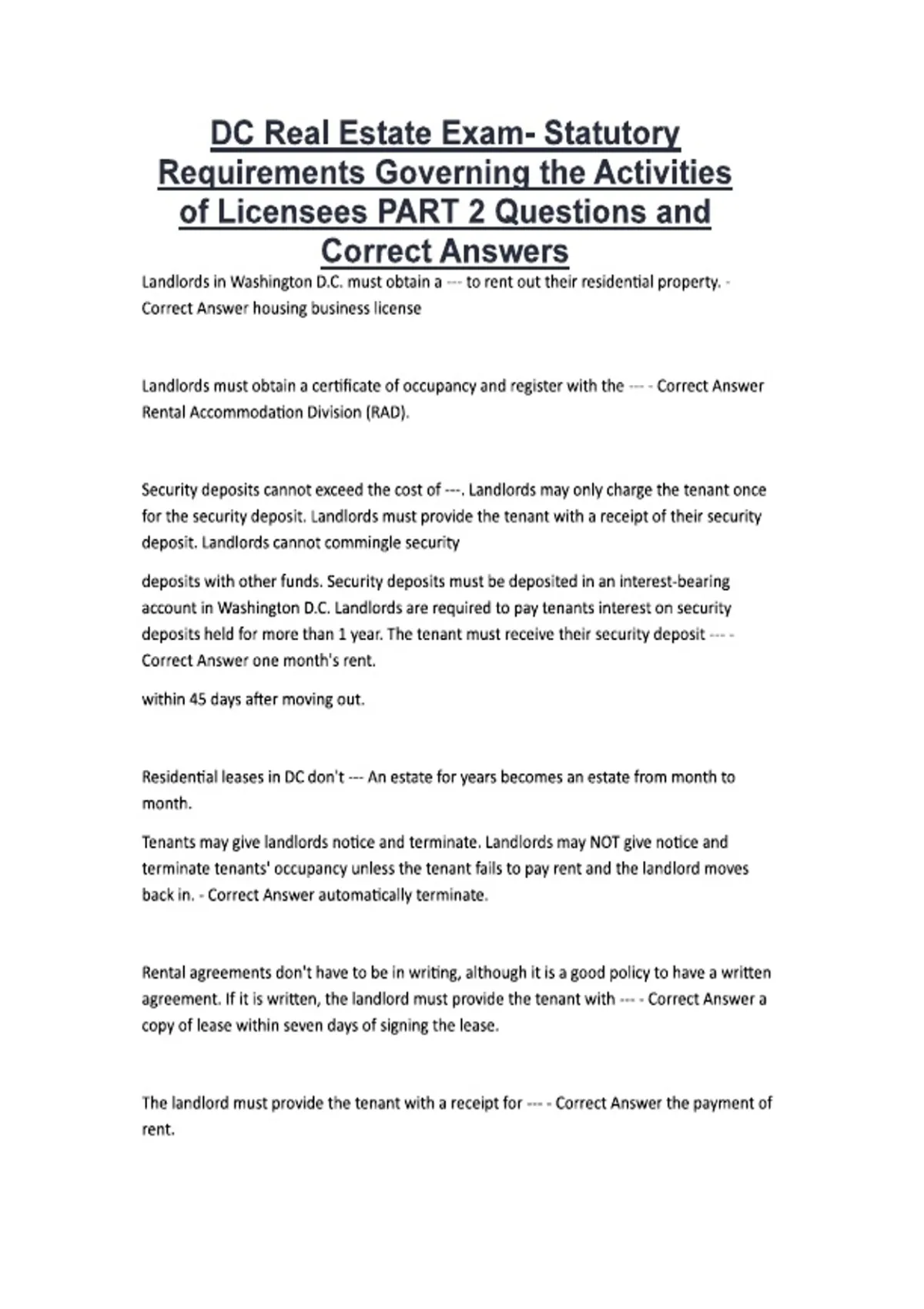 DC Real Estate Exam- Statutory Requirements Governing the Activities of Licensees PART 2 Questions and Correct Answers

Landlords in Washington D.C. must obtain a --- to rent out their residential property. - Correct Answer housing business license

Landlords must obtain a certificate of occupancy and register with the --- - Correct Answer Rental Accommodation Division (RAD).

Security deposits cannot exceed the cost of ---. Landlords may only charge the tenant once for the security deposit. Landlords must provide the tenant with a receipt of their security deposit. Landlords cannot commingle security

deposits with other funds. Security deposits must be deposited in an interest-bearing account in Washington D.C. Landlords are required to pay tenants interest on security deposits held for more than 1 year. The tenant must receive their security deposit --- - Correct Answer one month's rent.

within 45 days after moving out.

Residential leases in DC don't --- An estate for years becomes an estate from month to month.

Tenants may give landlords notice and terminate. Landlords may NOT give notice and terminate tenants' occupancy unless the tenant fails to pay rent and the landlord moves back in. - Correct Answer automatically terminate.

Rental agreements don't have to be in writing, although it is a good policy to have a written agreement. If it is written, the landlord must provide the tenant with --- - Correct Answer a copy of lease within seven days of signing the lease.

The landlord must provide the tenant with a receipt for --- - Correct Answer the payment of rent.